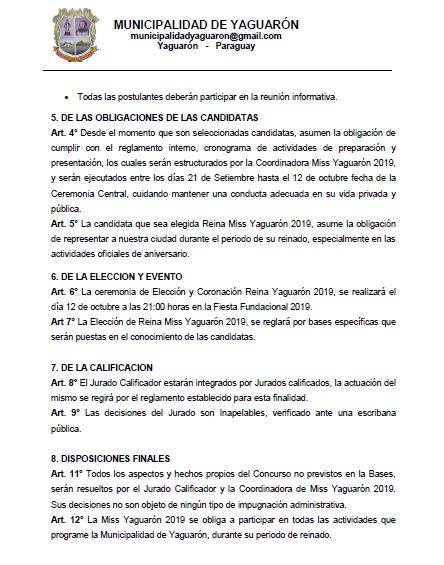 MUNICIPALIDAD DE YAGUARÓN
municipalidadyaguaron@gmail.com
Yaguarón - Paraguay

• Todas las postulantes deberán participar en la reunión informativa.

5. DE LAS OBLIGACIONES DE LAS CANDIDATAS
Art. 4° Desde el momento que son seleccionadas candidatas, asumen la obligación de cumplir con el reglamento interno, cronograma de actividades de preparación y presentación, los cuales serán estructurados por la Coordinadora Miss Yaguarón 2019, y serán ejecutados entre los días 21 de Setiembre hasta el 12 de octubre fecha de la Ceremonia Central, cuidando mantener una conducta adecuada en su vida privada y pública.
Art. 5° La candidata que sea elegida Reina Miss Yaguarón 2019, asume la obligación de representar a nuestra ciudad durante el periodo de su reinado, especialmente en las actividades oficiales de aniversario.

6. DE LA ELECCION Y EVENTO
Art. 6° La ceremonia de Elección y Coronación Reina Yaguarón 2019, se realizará el día 12 de octubre a las 21:00 horas en la Fiesta Fundacional 2019.
Art 7° La Elección de Reina Miss Yaguarón 2019, se reglará por bases específicas que serán puestas en el conocimiento de las candidatas.

7. DE LA CALIFICACION
Art. 8° El Jurado Calificador estarán integrados por Jurados calificados, la actuación del mismo se regirá por el reglamento establecido para esta finalidad.
Art. 9° Las decisiones del Jurado son Inapelables, verificado ante una escribana pública.

8. DISPOSICIONES FINALES
Art. 11° Todos los aspectos y hechos propios del Concurso no previstos en la Bases, serán resueltos por el Jurado Calificador y la Coordinadora de Miss Yaguarón 2019. Sus decisiones no son objeto de ningún tipo de impugnación administrativa.
Art. 12° La Miss Yaguarón 2019 se obliga a participar en todas las actividades que programe la Municipalidad de Yaguarón, durante su periodo de reinado.